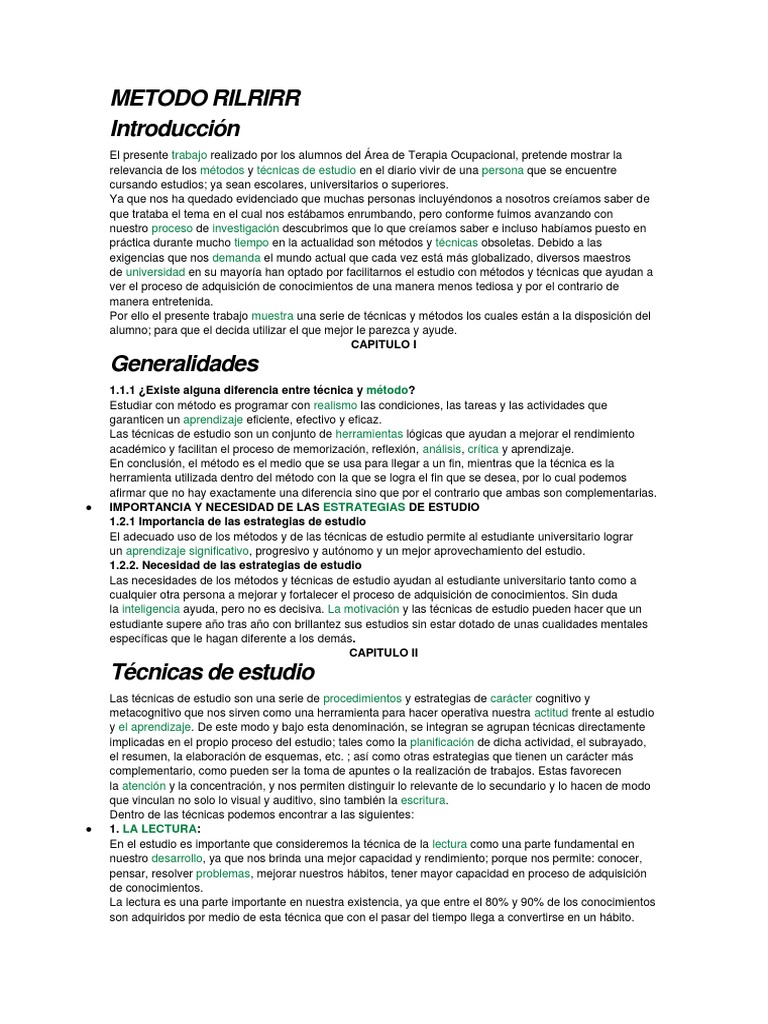 METODO RILRIRR
Introducción

El presente trabajo realizado por los alumnos del Área de Terapia Ocupacional, pretende mostrar la relevancia de los métodos y técnicas de estudio en el diario vivir de una persona que se encuentre cursando estudios; ya sean escolares, universitarios o superiores.
Ya que nos ha quedado evidenciado que muchas personas incluyéndonos a nosotros creíamos saber de que trataba el tema en el cual nos estábamos enrumbando, pero conforme fuimos avanzando con nuestro proceso de investigación descubrimos que lo que creíamos saber e incluso habíamos puesto en práctica durante mucho tiempo en la actualidad son métodos y técnicas obsoletas. Debido a las exigencias que nos demanda el mundo actual que cada vez está más globalizado, diversos maestros de universidad en su mayoría han optado por facilitarnos el estudio con métodos y técnicas que ayudan a ver el proceso de adquisición de conocimientos de una manera menos tediosa y por el contrario de manera entretenida.
Por ello el presente trabajo muestra una serie de técnicas y métodos los cuales están a la disposición del alumno; para que el decida utilizar el que mejor le parezca y ayude.

CAPITULO I

Generalidades

1.1.1 ¿Existe alguna diferencia entre técnica y método?
Estudiar con método es programar con realismo las condiciones, las tareas y las actividades que garanticen un aprendizaje eficiente, efectivo y eficaz.
Las técnicas de estudio son un conjunto de herramientas lógicas que ayudan a mejorar el rendimiento académico y facilitan el proceso de memorización, reflexión, análisis, crítica y aprendizaje.
En conclusión, el método es el medio que se usa para llegar a un fin, mientras que la técnica es la herramienta utilizada dentro del método con la que se logra el fin que se desea, por lo cual podemos afirmar que no hay exactamente una diferencia sino que por el contrario que ambas son complementarias.

• IMPORTANCIA Y NECESIDAD DE LAS ESTRATEGIAS DE ESTUDIO
1.2.1 Importancia de las estrategias de estudio
El adecuado uso de los métodos y de las técnicas de estudio permite al estudiante universitario lograr un aprendizaje significativo, progresivo y autónomo y un mejor aprovechamiento del estudio.
1.2.2. Necesidad de las estrategias de estudio
Las necesidades de los métodos y técnicas de estudio ayudan al estudiante universitario tanto como a cualquier otra persona a mejorar y fortalecer el proceso de adquisición de conocimientos. Sin duda la inteligencia ayuda, pero no es decisiva. La motivación y las técnicas de estudio pueden hacer que un estudiante supere año tras año con brillantez sus estudios sin estar dotado de unas cualidades mentales específicas que le hagan diferente a los demás.

CAPITULO II

Técnicas de estudio

Las técnicas de estudio son una serie de procedimientos y estrategias de carácter cognitivo y metacognitivo que nos sirven como una herramienta para hacer operativa nuestra actitud frente al estudio y el aprendizaje. De este modo y bajo esta denominación, se integran se agrupan técnicas directamente implicadas en el propio proceso del estudio; tales como la planificación de dicha actividad, el subrayado, el resumen, la elaboración de esquemas, etc. ; así como otras estrategias que tienen un carácter más complementario, como pueden ser la toma de apuntes o la realización de trabajos. Estas favorecen la atención y la concentración, y nos permiten distinguir lo relevante de lo secundario y lo hacen de modo que vinculan no solo lo visual y auditivo, sino también la escritura.
Dentro de las técnicas podemos encontrar a las siguientes:

• 1. LA LECTURA:
En el estudio es importante que consideremos la técnica de la lectura como una parte fundamental en nuestro desarrollo, ya que nos brinda una mejor capacidad y rendimiento; porque nos permite: conocer, pensar, resolver problemas, mejorar nuestros hábitos, tener mayor capacidad en proceso de adquisición de conocimientos.
La lectura es una parte importante en nuestra existencia, ya que entre el 80% y 90% de los conocimientos son adquiridos por medio de esta técnica que con el pasar del tiempo llega a convertirse en un hábito.